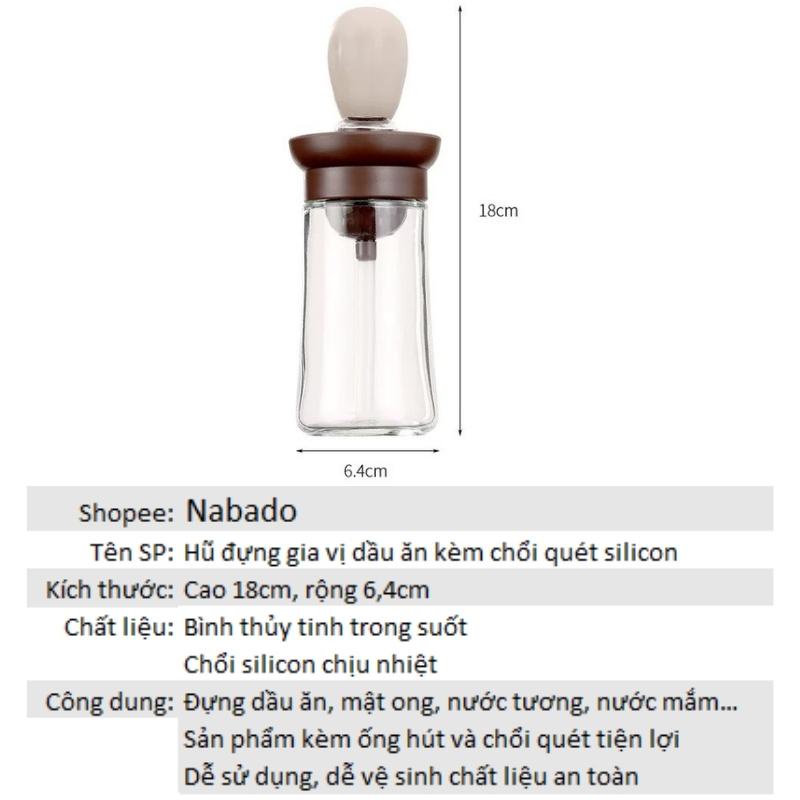 18cm

6.4cm

Shopee: Nabado
Tên SP: Hũ đựng gia vị dầu ăn kèm chổi quét silicon
Kích thước: Cao 18cm, rộng 6,4cm
Chất liệu: Bình thủy tinh trong suốt
Chổi silicon chịu nhiệt
Công dung: Đựng dầu ăn, mật ong, nước tương, nước mắm...
Sản phẩm kèm ống hút và chổi quét tiện lợi
Dễ sử dụng, dễ vệ sinh chất liệu an toàn